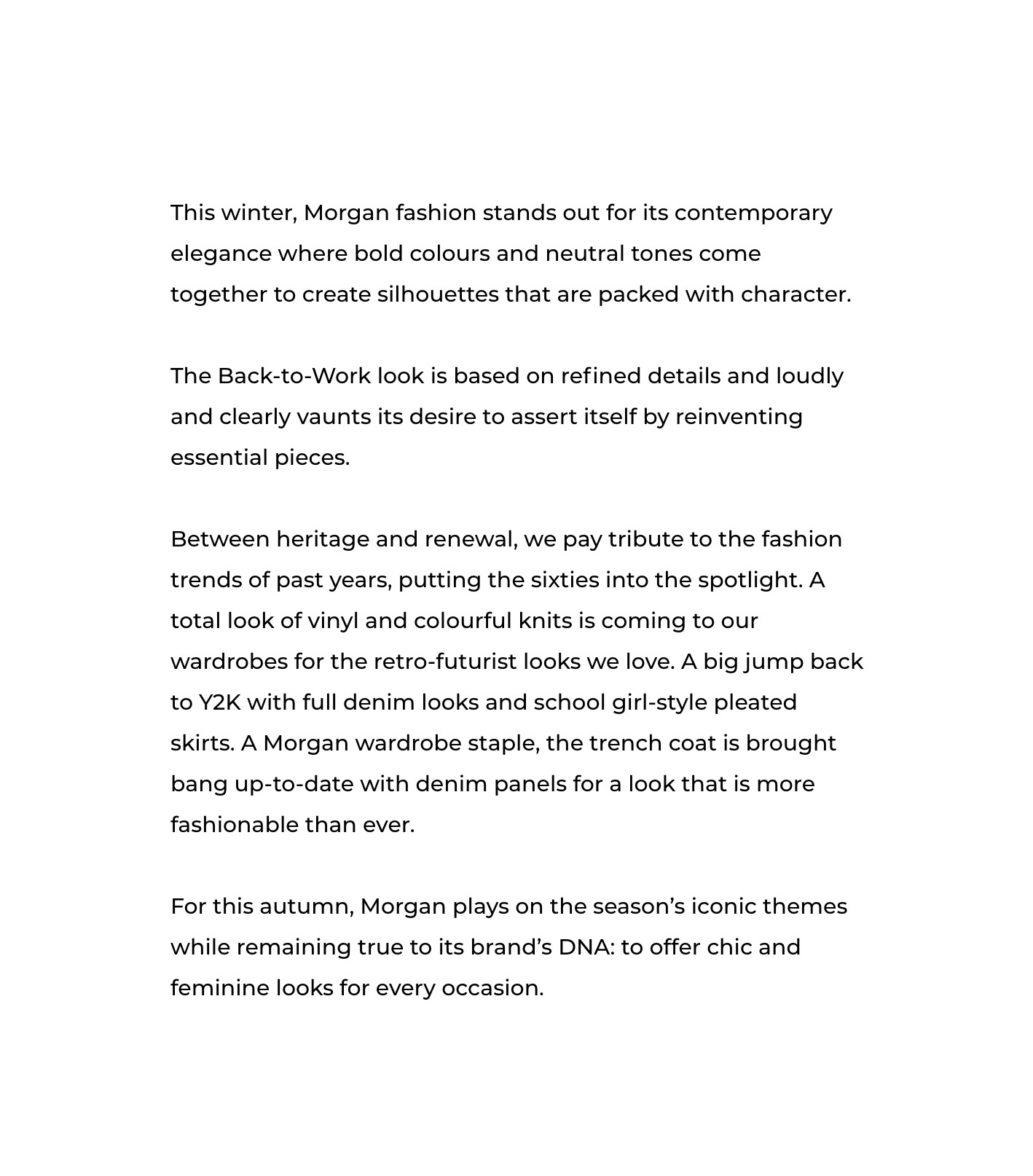 This winter, Morgan fashion stands out for its contemporary elegance where bold colours and neutral tones come together to create silhouettes that are packed with character.

The Back-to-Work look is based on refined details and loudly and clearly vaunts its desire to assert itself by reinventing essential pieces.

Between heritage and renewal, we pay tribute to the fashion trends of past years, putting the sixties into the spotlight. A total look of vinyl and colourful knits is coming to our wardrobes for the retro-futurist looks we love. A big jump back to Y2K with full denim looks and school girl-style pleated skirts. A Morgan wardrobe staple, the trench coat is brought bang up-to-date with denim panels for a look that is more fashionable than ever.

For this autumn, Morgan plays on the season’s iconic themes while remaining true to its brand’s DNA: to offer chic and feminine looks for every occasion.